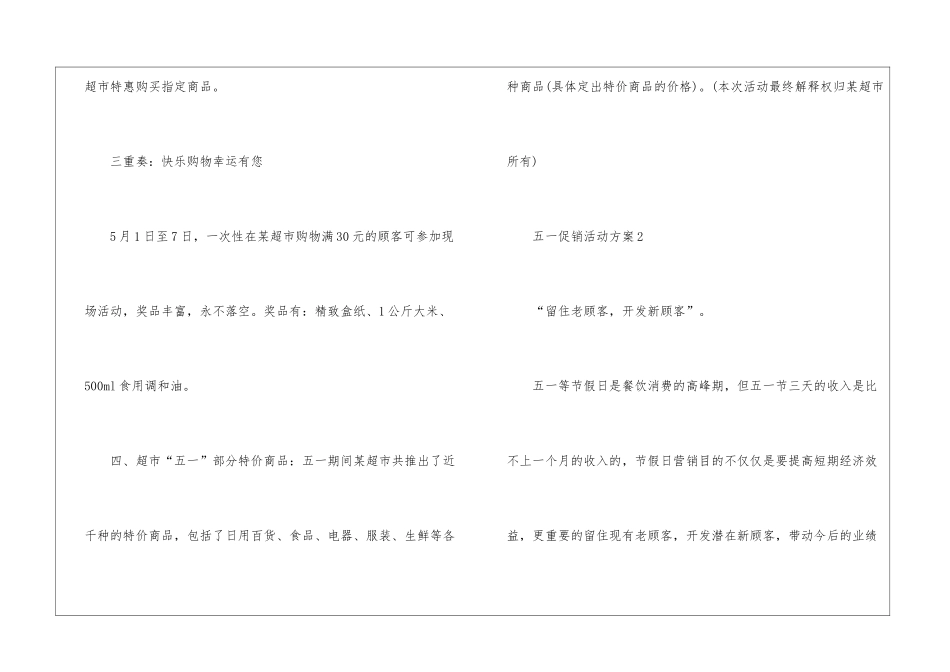 超市特惠购买指定商品。

三重奏：快乐购物幸运有您

5月1日至7日，一次性在某超市购物满30元的顾客可参加现场活动，奖品丰富，永不落空。奖品有：精致盒纸、1公斤大米、500ml食用调和油。

四、超市“五一”部分特价商品：五一期间某超市共推出了近千种的特价商品，包括了日用百货、食品、电器、服装、生鲜等各种商品(具体定出特价商品的价格)。(本次活动最终解释权归某超市所有)

五一促销活动方案2

“留住老顾客，开发新顾客”。

五一等节假日是餐饮消费的高峰期，但五一节三天的收入是比不上一个月的收入的，节假日营销目的不仅仅是要提高短期经济效益，更重要的留住现有老顾客，开发潜在新顾客，带动今后的业绩